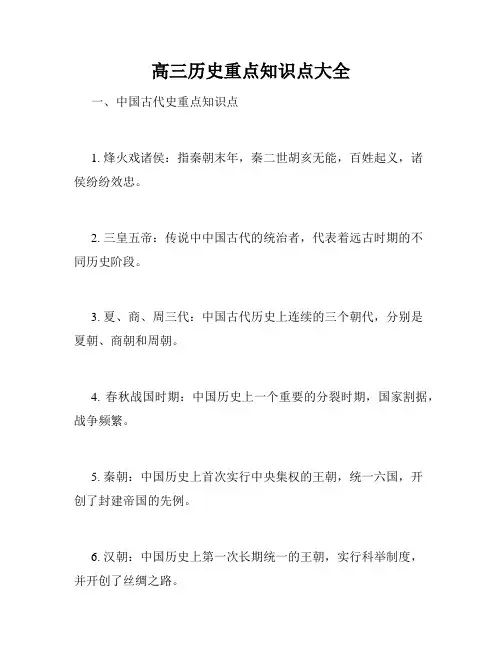 高三历史重点知识点大全

一、中国古代史重点知识点

1. 烽火戏诸侯：指秦朝末年，秦二世胡亥无能，百姓起义，诸侯纷纷效忠。

2. 三皇五帝：传说中中国古代的统治者，代表着远古时期的不同历史阶段。

3. 夏、商、周三代：中国古代历史上连续的三个朝代，分别是夏朝、商朝和周朝。

4. 春秋战国时期：中国历史上一个重要的分裂时期，国家割据，战争频繁。

5. 秦朝：中国历史上首次实行中央集权的王朝，统一六国，开创了封建帝国的先例。

6. 汉朝：中国历史上第一次长期统一的王朝，实行科举制度，并开创了丝绸之路。